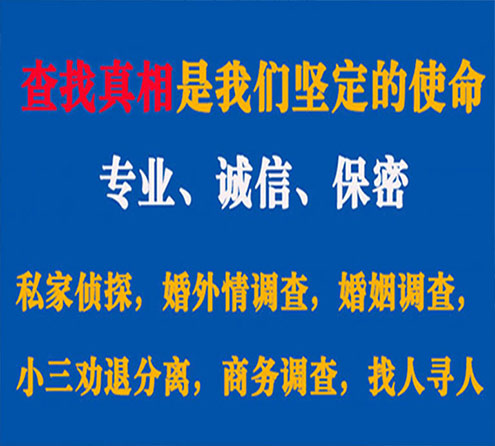 查找真相是我们坚定的使命

专业、诚信、保密

私家侦探，婚外情调查，婚姻调查，

小三劝退分离，商务调查，找人寻人